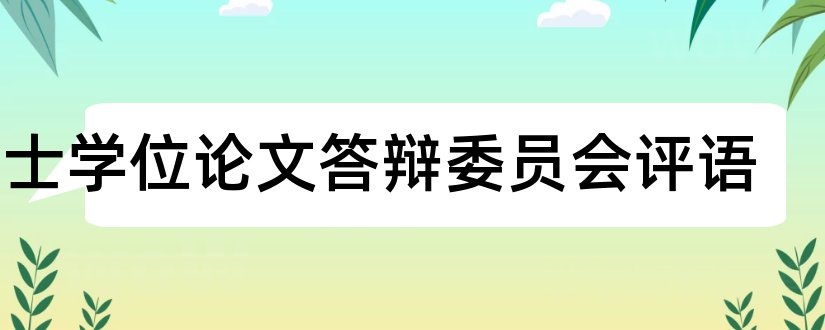 士学位论文答辩委员会评语